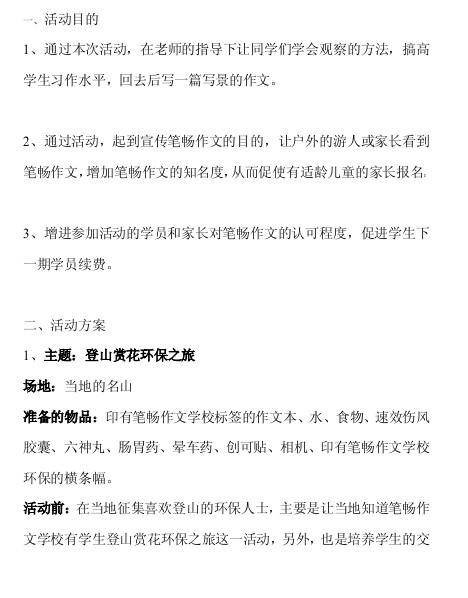 一、活动目的

1、通过本次活动，在老师的指导下让同学们学会观察的方法，搞高学生习作水平，回去后写一篇写景的作文。

2、通过活动，起到宣传笔畅作文的目的，让户外的游人或家长看到笔畅作文，增加笔畅作文的知名度，从而促使有适龄儿童的家长报名。

3、增进参加活动的学员和家长对笔畅作文的认可程度，促进学生下一期学员续费。

二、活动方案

1、主题：登山赏花环保之旅

场地：当地的名山

准备的物品：印有笔畅作文学校标签的作文本、水、食物、速效伤风胶囊、六神丸、肠胃药、晕车药、创可贴、相机、印有笔畅作文学校环保的横条幅。

活动前：在当地征集喜欢登山的环保人士，主要是让当地知道笔畅作文学校有学生登山赏花环保之旅这一活动，另外，也是培养学生的交